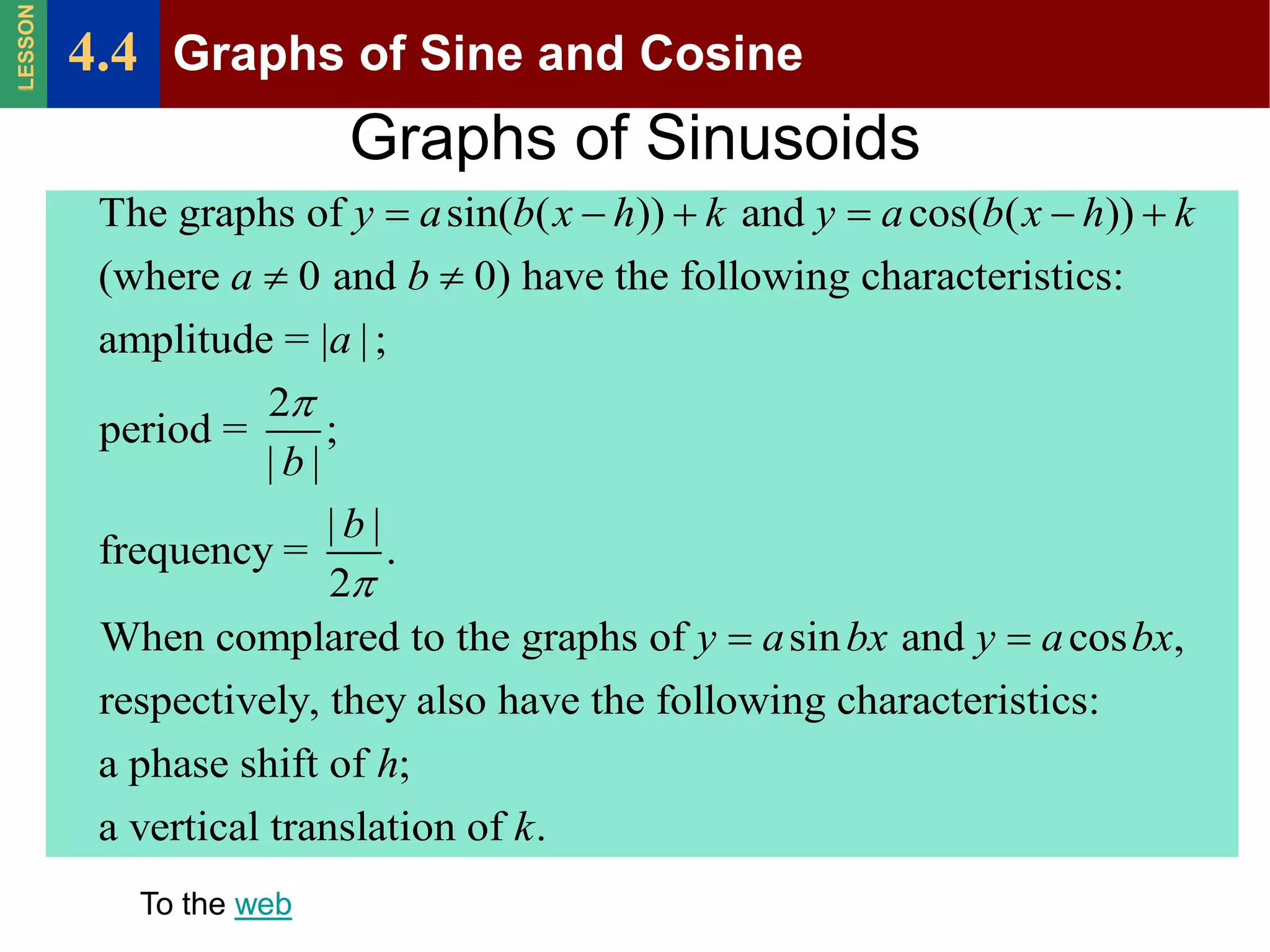 LESSON

4.4 Graphs of Sine and Cosine

Graphs of Sinusoids

The graphs of $y = a\sin(b(x-h))+k$ and $y = a\cos(b(x-h))+k$ (where $a \neq 0$ and $b \neq 0$) have the following characteristics:

amplitude $= |a|$;

period $= \frac{2\pi}{|b|}$;

frequency $= \frac{|b|}{2\pi}$.

When complared to the graphs of $y = a\sin bx$ and $y = a\cos bx$, respectively, they also have the following characteristics:

a phase shift of $h$;

a vertical translation of $k$.

To the web